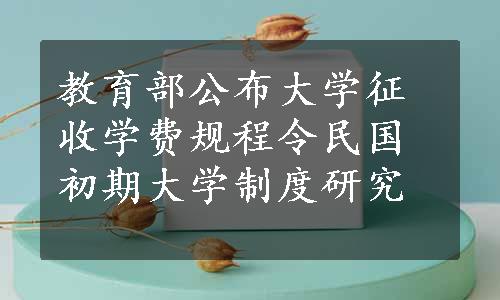 教育部公布大学征收学费规程令民国初期大学制度研究